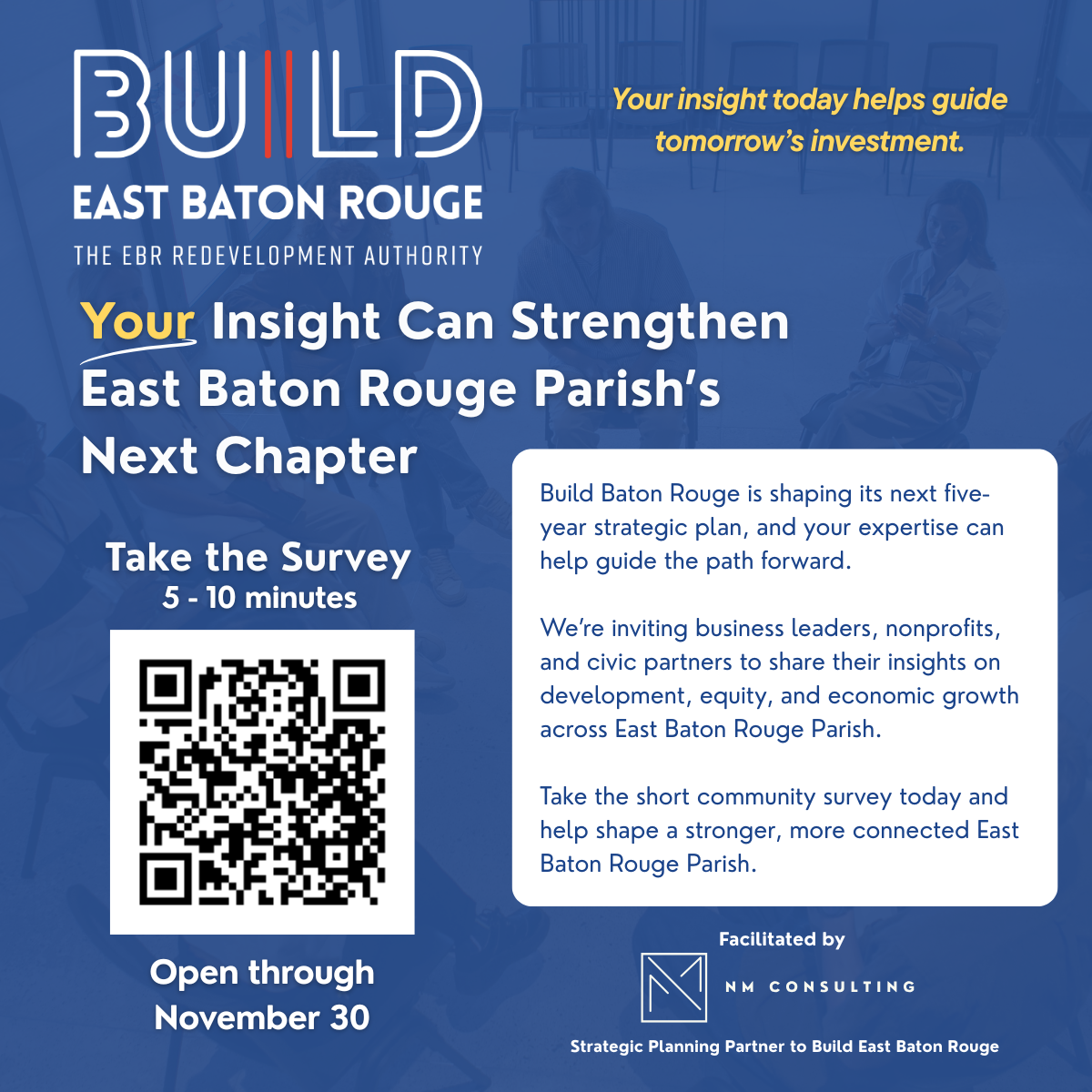 BUILD
EAST BATON ROUGE
THE EBR REDEVELOPMENT AUTHORITY

Your insight today helps guide tomorrow's investment.

Your Insight Can Strengthen East Baton Rouge Parish's Next Chapter

Take the Survey
5 - 10 minutes

Open through November 30

Build Baton Rouge is shaping its next five-year strategic plan, and your expertise can help guide the path forward.

We're inviting business leaders, nonprofits, and civic partners to share their insights on development, equity, and economic growth across East Baton Rouge Parish.

Take the short community survey today and help shape a stronger, more connected East Baton Rouge Parish.

Facilitated by
NM CONSULTING
Strategic Planning Partner to Build East Baton Rouge